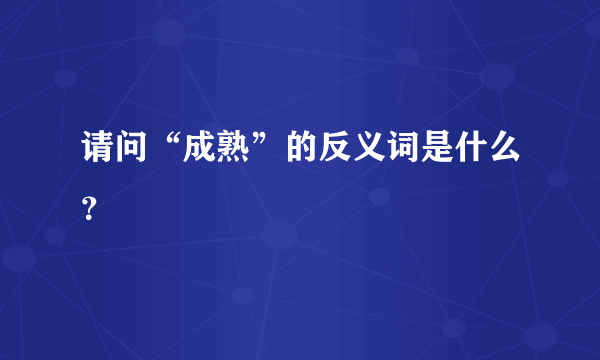 请问“成熟”的反义词是什么？